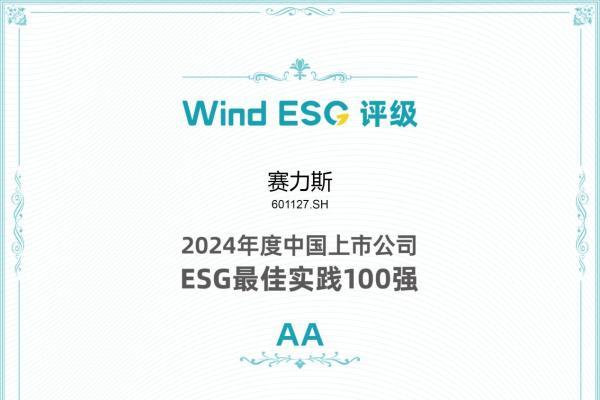 Wind ESG 评级

赛力斯
601127.SH

2024年度中国上市公司
ESG最佳实践100强

AA